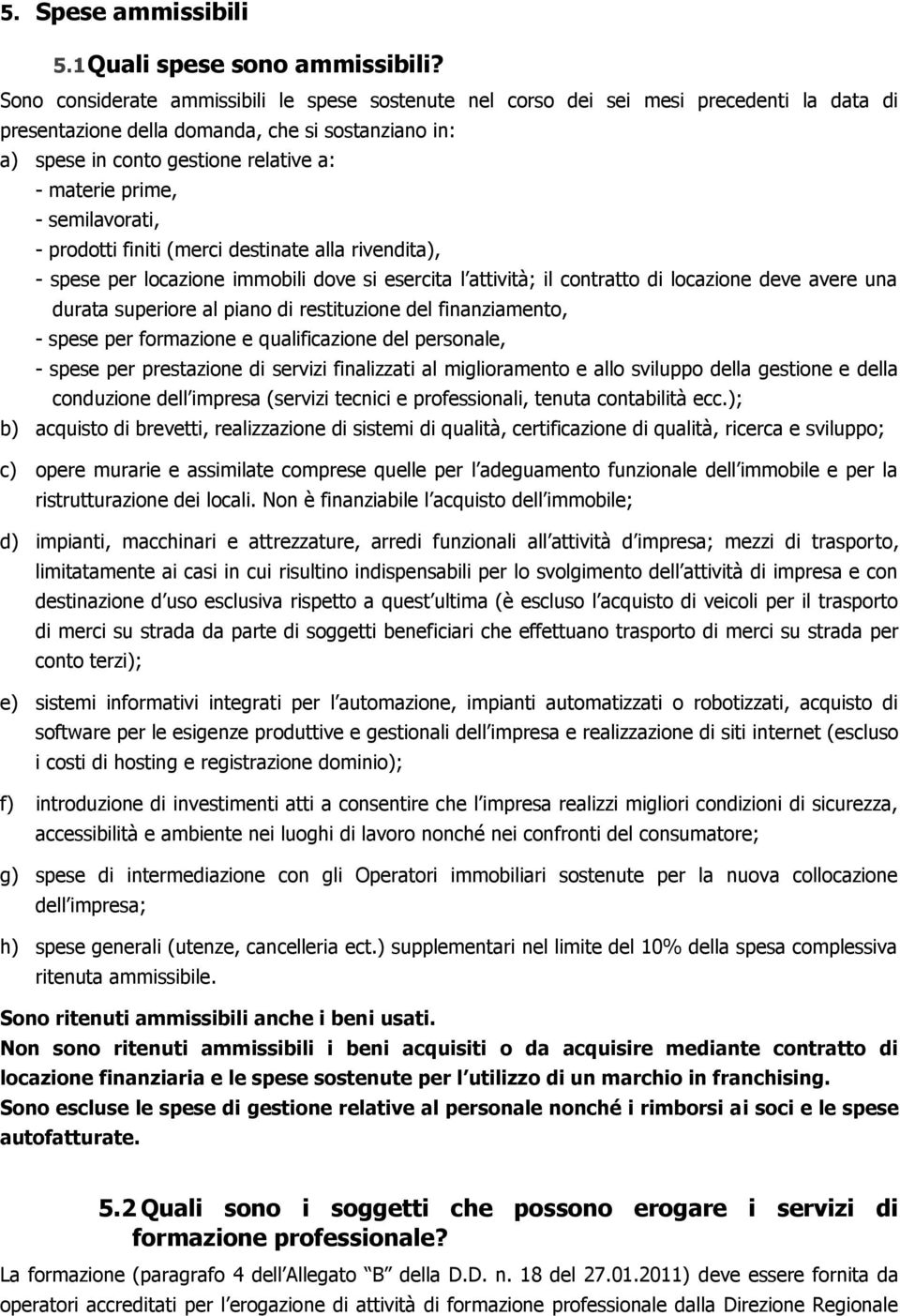 5. Spese ammissibili

5.1 Quali spese sono ammissibili?

Sono considerate ammissibili le spese sostenute nel corso dei sei mesi precedenti la data di presentazione della domanda, che si sostanziano in:

a) spese in conto gestione relative a:
- materie prime,
- semilavorati,
- prodotti finiti (merci destinate alla rivendita),
- spese per locazione immobili dove si esercita l attività; il contratto di locazione deve avere una durata superiore al piano di restituzione del finanziamento,
- spese per formazione e qualificazione del personale,
- spese per prestazione di servizi finalizzati al miglioramento e allo sviluppo della gestione e della conduzione dell impresa (servizi tecnici e professionali, tenuta contabilità ecc.);

b) acquisto di brevetti, realizzazione di sistemi di qualità, certificazione di qualità, ricerca e sviluppo;

c) opere murarie e assimilate comprese quelle per l adeguamento funzionale dell immobile e per la ristrutturazione dei locali. Non è finanziabile l acquisto dell immobile;

d) impianti, macchinari e attrezzature, arredi funzionali all attività d impresa; mezzi di trasporto, limitatamente ai casi in cui risultino indispensabili per lo svolgimento dell attività di impresa e con destinazione d uso esclusiva rispetto a quest ultima (è escluso l acquisto di veicoli per il trasporto di merci su strada da parte di soggetti beneficiari che effettuano trasporto di merci su strada per conto terzi);

e) sistemi informativi integrati per l automazione, impianti automatizzati o robotizzati, acquisto di software per le esigenze produttive e gestionali dell impresa e realizzazione di siti internet (escluso i costi di hosting e registrazione dominio);

f) introduzione di investimenti atti a consentire che l impresa realizzi migliori condizioni di sicurezza, accessibilità e ambiente nei luoghi di lavoro nonché nei confronti del consumatore;

g) spese di intermediazione con gli Operatori immobiliari sostenute per la nuova collocazione dell impresa;

h) spese generali (utenze, cancelleria ect.) supplementari nel limite del 10% della spesa complessiva ritenuta ammissibile.

Sono ritenuti ammissibili anche i beni usati.
Non sono ritenuti ammissibili i beni acquisiti o da acquisire mediante contratto di locazione finanziaria e le spese sostenute per l utilizzo di un marchio in franchising.
Sono escluse le spese di gestione relative al personale nonché i rimborsi ai soci e le spese autofatturate.

5.2 Quali sono i soggetti che possono erogare i servizi di formazione professionale?

La formazione (paragrafo 4 dell Allegato B della D.D. n. 18 del 27.01.2011) deve essere fornita da operatori accreditati per l erogazione di attività di formazione professionale dalla Direzione Regionale